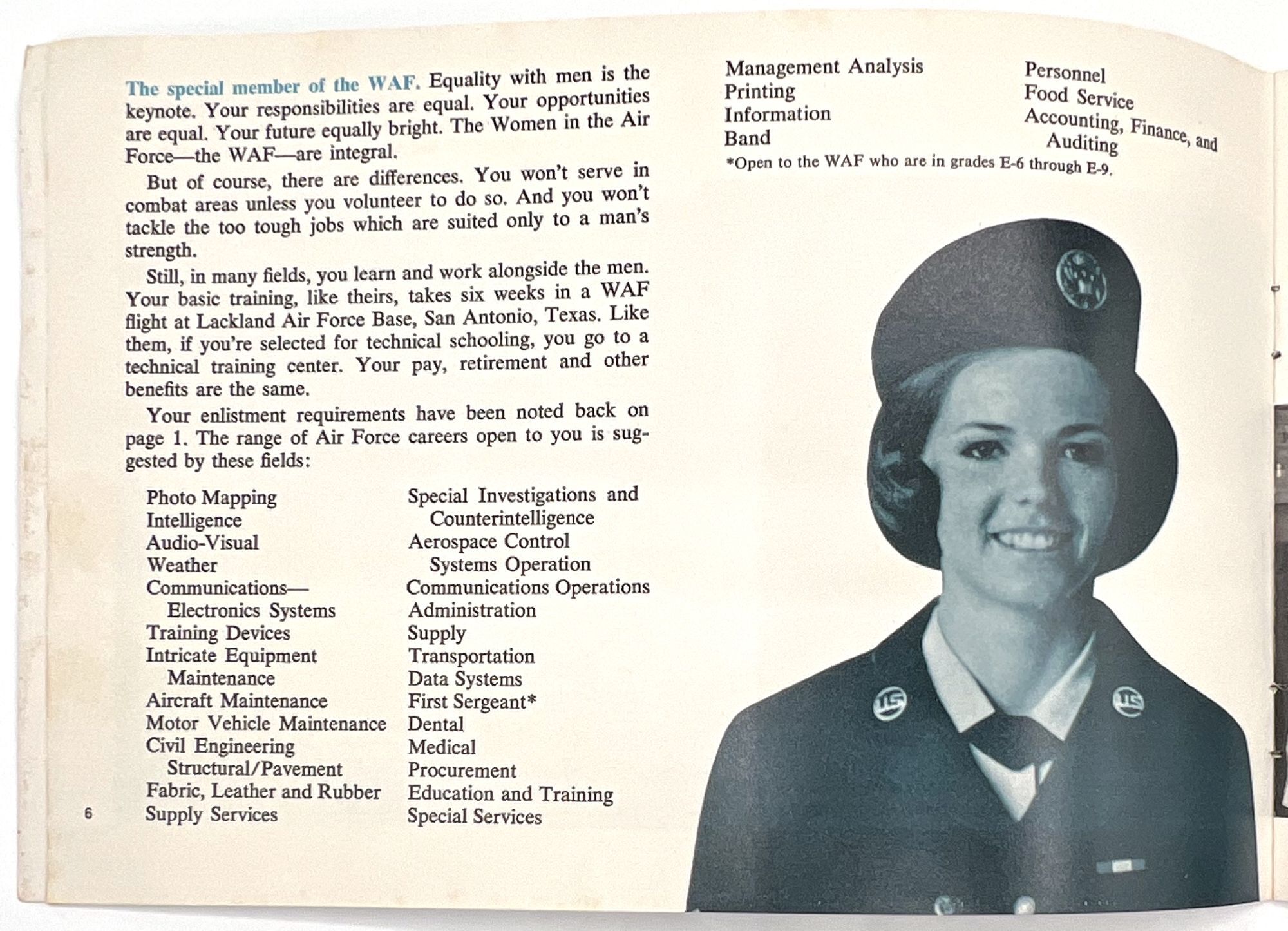 The special member of the WAF. Equality with men is the keynote. Your responsibilities are equal. Your opportunities are equal. Your future equally bright. The Women in the Air Force—the WAF—are integral.

But of course, there are differences. You won't serve in combat areas unless you volunteer to do so. And you won't tackle the too tough jobs which are suited only to a man's strength.

Still, in many fields, you learn and work alongside the men. Your basic training, like theirs, takes six weeks in a WAF flight at Lackland Air Force Base, San Antonio, Texas. Like them, if you're selected for technical schooling, you go to a technical training center. Your pay, retirement and other benefits are the same.

Your enlistment requirements have been noted back on page 1. The range of Air Force careers open to you is suggested by these fields:

Photo Mapping
Intelligence
Audio-Visual
Weather
Communications—
Electronics Systems
Training Devices
Intricate Equipment
Maintenance
Aircraft Maintenance
Motor Vehicle Maintenance
Civil Engineering
Structural/Pavement
Fabric, Leather and Rubber
Supply Services

Special Investigations and
Counterintelligence
Aerospace Control
Systems Operation
Communications Operations
Administration
Supply
Transportation
Data Systems
First Sergeant*
Dental
Medical
Procurement
Education and Training
Special Services

6

Management Analysis
Printing
Information
Band

Personnel
Food Service
Accounting, Finance, and
Auditing

*Open to the WAF who are in grades E-6 through E-9.